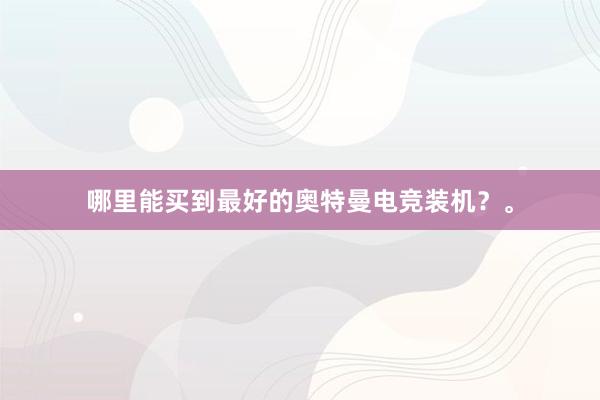 哪里能买到最好的奥特曼电竞装机？。